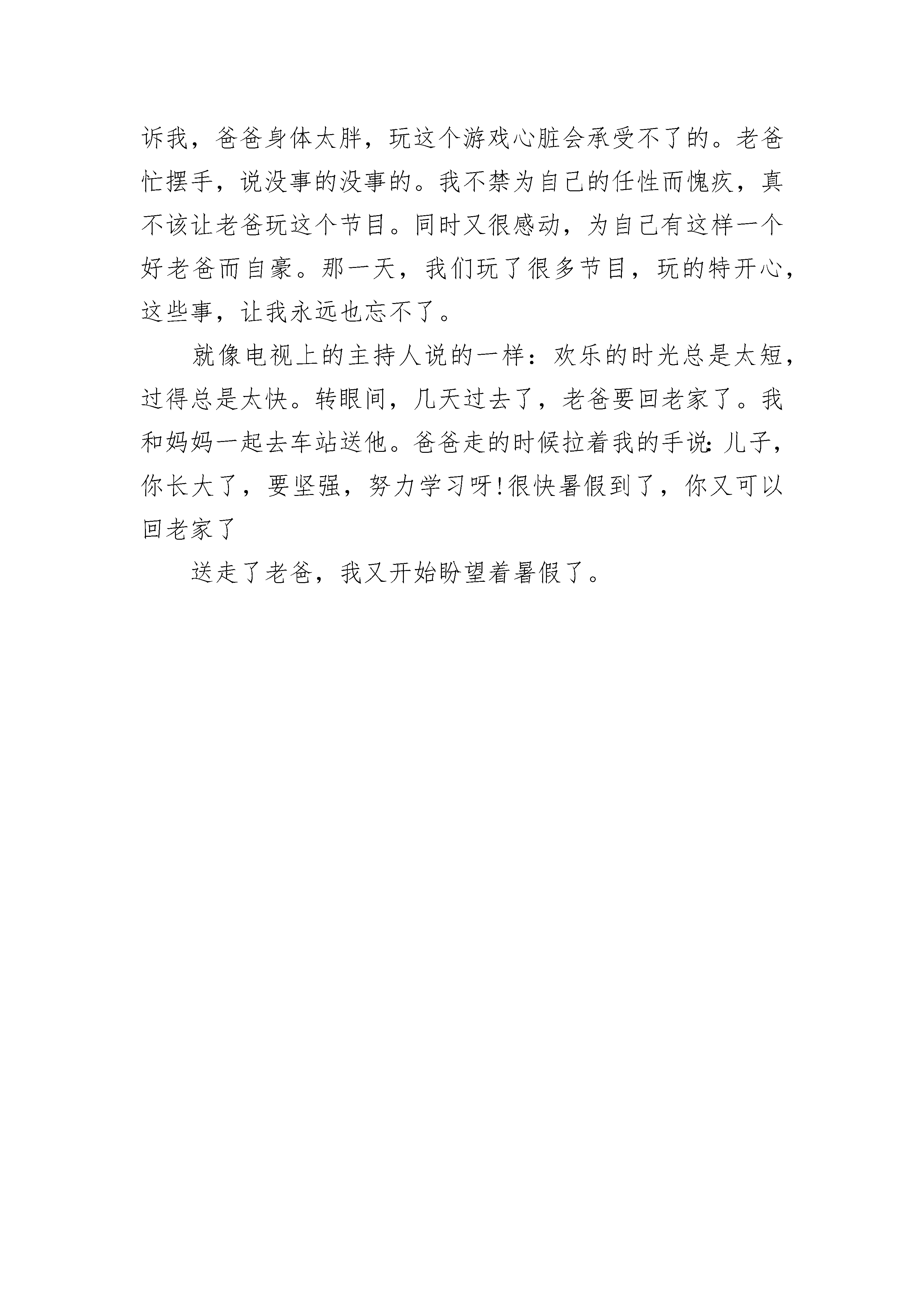 诉我，爸爸身体太胖，玩这个游戏心脏会承受不了的。老爸忙摆手，说没事的没事的。我不禁为自己的任性而愧疚，真不该让老爸玩这个节目。同时又很感动，为自己有这样一个好老爸而自豪。那一天，我们玩了很多节目，玩的特开心，这些事，让我永远也忘不了。

就像电视上的主持人说的一样：欢乐的时光总是太短，过得总是太快。转眼间，几天过去了，老爸要回老家了。我和妈妈一起去车站送他。爸爸走的时候拉着我的手说：儿子，你长大了，要坚强，努力学习呀！很快暑假到了，你又可以回老家了

送走了老爸，我又开始盼望着暑假了。